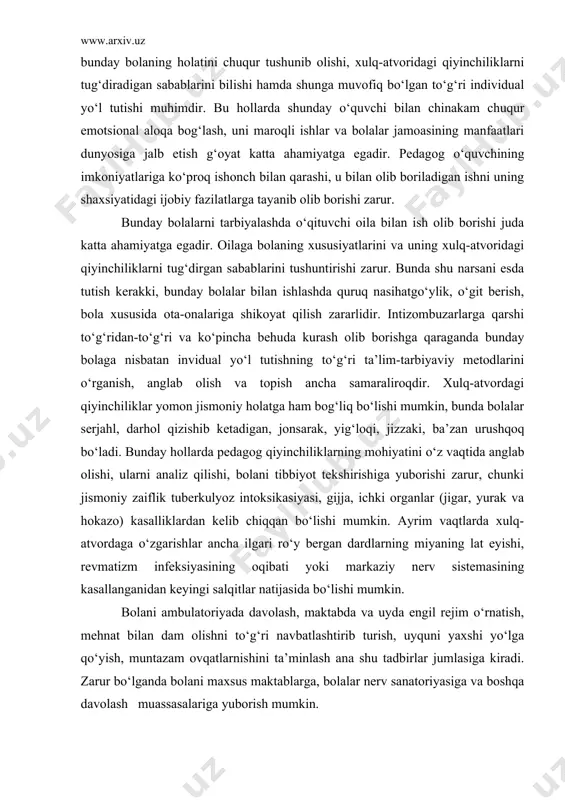 www.arxiv.uz

bunday bolaning holatini chuqur tushunib olishi, xulq-atvoridagi qiyinchiliklarni tug‘diradigan sabablarini bilishi hamda shunga muvofiq bo‘lgan to‘g‘ri individual yo‘l tutishi muhimdir. Bu hollarda shunday o‘quvchi bilan chinakam chuqur emotsional aloqa bog‘lash, uni maroqli ishlar va bolalar jamoasining manfaatlari dunyosiga jalb etish g‘oyat katta ahamiyatga egadir. Pedagog o‘quvchining imkoniyatlariga ko‘proq ishonch bilan qarashi, u bilan olib boriladigan ishni uning shaxsiyatidagi ijobiy fazilatlarga tayanib olib borishi zarur.

Bunday bolalarni tarbiyalashda o‘qituvchi oila bilan ish olib borishi juda katta ahamiyatga egadir. Oilaga bolaning xususiyatlarini va uning xulq-atvoridagi qiyinchiliklarni tug‘dirgan sabablarini tushuntirishi zarur. Bunda shu narsani esda tutish kerakki, bunday bolalar bilan ishlashda quruq nasihatgo‘ylik, o‘git berish, bola xususida ota-onalariga shikoyat qilish zararlidir. Intizombuzarlarga qarshi to‘g‘ridan-to‘g‘ri va ko‘pincha behuda kurash olib borishga qaraganda bunday bolaga nisbatan invidual yo‘l tutishning to‘g‘ri ta’lim-tarbiyaviy metodlarini o‘rganish, anglab olish va topish ancha samaraliroqdir. Xulq-atvordagi qiyinchiliklar yomon jismoniy holatga ham bog‘liq bo‘lishi mumkin, bunda bolalar serjahl, darhol qizishib ketadigan, jonsarak, yig‘loqi, jizzaki, ba’zan urushqoq bo‘ladi. Bunday hollarda pedagog qiyinchiliklarning mohiyatini o‘z vaqtida anglab olishi, ularni analiz qilishi, bolani tibbiyot tekshirishiga yuborishi zarur, chunki jismoniy zaiflik tuberkulyoz intoksikasiyasi, gijja, ichki organlar (jigar, yurak va hokazo) kasalliklardan kelib chiqqan bo‘lishi mumkin. Ayrim vaqtlarda xulq-atvordaga o‘zgarishlar ancha ilgari ro‘y bergan dardlarning miyaning lat eyishi, revmatizm infeksiyasining oqibati yoki markaziy nerv sistemasining kasallanganidan keyingi salqitlar natijasida bo‘lishi mumkin.

Bolani ambulatoriyada davolash, maktabda va uyda engil rejim o‘rnatish, mehnat bilan dam olishni to‘g‘ri navbatlashtirib turish, uyquni yaxshi yo‘lga qo‘yish, muntazam ovqatlarnishini ta’minlash ana shu tadbirlar jumlasiga kiradi. Zarur bo‘lganda bolani maxsus maktablarga, bolalar nerv sanatoriyasiga va boshqa davolash muassasalariga yuborish mumkin.